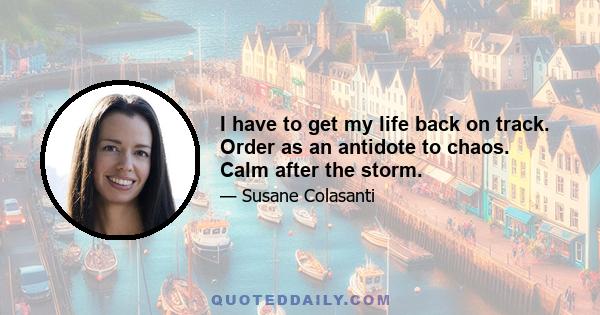 I have to get my life back on track. Order as an antidote to chaos. Calm after the storm.

— Susane Colasanti

QUOTEDDAILY.COM